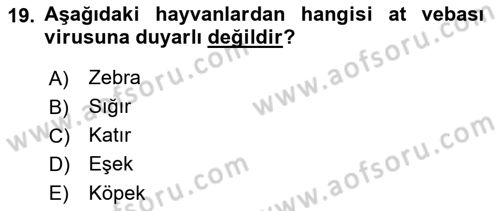 19. Aşağıdaki hayvanlardan hangisi at vebası virusuna duyarlı değildir?

A) Zebra
B) Sığır
C) Katır
D) Eşek
E) Köpek

www.aofsoru.com
www.aofsoru.com
www.aofsoru.com
www.aofsoru.com